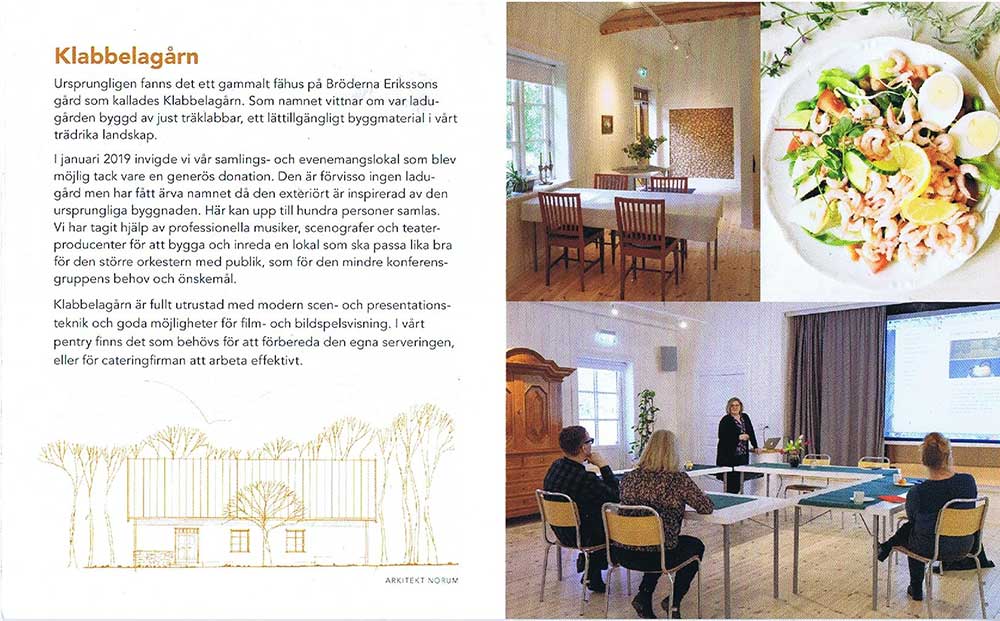 Klabbelagårn

Ursprungligen fanns det ett gammalt fähus på Bröderna Erikssons gård som kallades Klabbelagårn. Som namnet vittnar om var ladugården byggd av just träklabbar, ett lättillgängligt byggmaterial i vårt trädrika landskap.

I januari 2019 invigde vi vår samlings- och evenemangslokal som blev möjlig tack vare en generös donation. Den är förvisso ingen ladugård men har fått ärva namnet då den exteriört är inspirerad av den ursprungliga byggnaden. Här kan upp till hundra personer samlas. Vi har tagit hjälp av professionella musiker, scenografer och teaterproducenter för att bygga och inreda en lokal som ska passa lika bra för den större orkestern med publik, som för den mindre konferensgruppens behov och önskemål.

Klabbelagårn är fullt utrustad med modern scen- och presentationsteknik och goda möjligheter för film- och bildspelsvisning. I vårt pentry finns det som behövs för att förbereda den egna serveringen, eller för cateringfirman att arbeta effektivt.

ARKITEKT NORUM